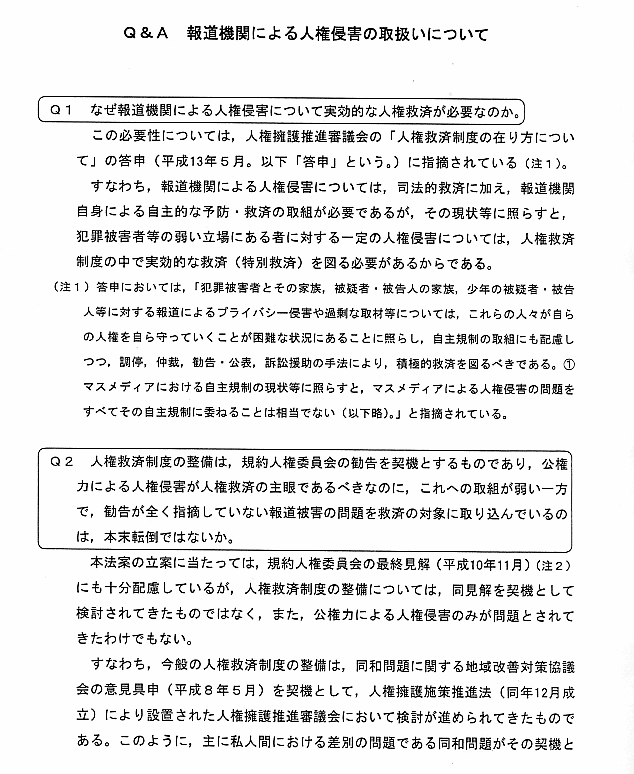 Q＆A　報道機関による人権侵害の取扱いについて

Q１　なぜ報道機関による人権侵害について実効的な人権救済が必要なのか。

この必要性については，人権擁護推進審議会の「人権救済制度の在り方について」の答申（平成13年５月。以下「答申」という。）に指摘されている（注１）。

すなわち，報道機関による人権侵害については，司法的救済に加え，報道機関自身による自主的な予防・救済の取組が必要であるが，その現状等に照らすと，犯罪被害者等の弱い立場にある者に対する一定の人権侵害については，人権救済制度の中で実効的な救済（特別救済）を図る必要があるからである。

（注１）答申においては，「犯罪被害者とその家族，被疑者・被告人の家族，少年の被疑者・被告人等に対する報道によるプライバシー侵害や過剰な取材等については，これらの人々が自らの人権を自ら守っていくことが困難な状況にあることに照らし，自主規制の取組にも配慮しつつ，調停，仲裁，勧告・公表，訴訟援助の手法により，積極的救済を図るべきである。①マスメディアにおける自主規制の現状等に照らすと，マスメディアによる人権侵害の問題をすべてその自主規制に委ねることは相当でない（以下略）。」と指摘されている。

Q２　人権救済制度の整備は，規約人権委員会の勧告を契機とするものであり，公権力による人権侵害が人権救済の主眼であるべきなのに，これへの取組が弱い一方で，勧告が全く指摘していない報道被害の問題を救済の対象に取り込んでいるのは，本末転倒ではないか。

本法案の立案に当たっては，規約人権委員会の最終見解（平成10年11月）（注２）にも十分配慮しているが，人権救済制度の整備については，同見解を契機として検討されてきたものではなく，また，公権力による人権侵害のみが問題とされてきたわけでもない。

すなわち，今般の人権救済制度の整備は，同和問題に関する地域改善対策協議会の意見具申（平成８年５月）を契機として，人権擁護施策推進法（同年12月成立）により設置された人権擁護推進審議会において検討が進められてきたものである。このように，主に私人間における差別の問題である同和問題がその契機と